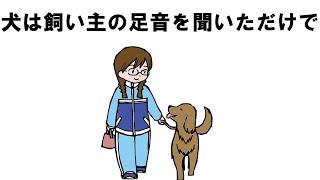 犬は飼い主の足音を聞いただけで